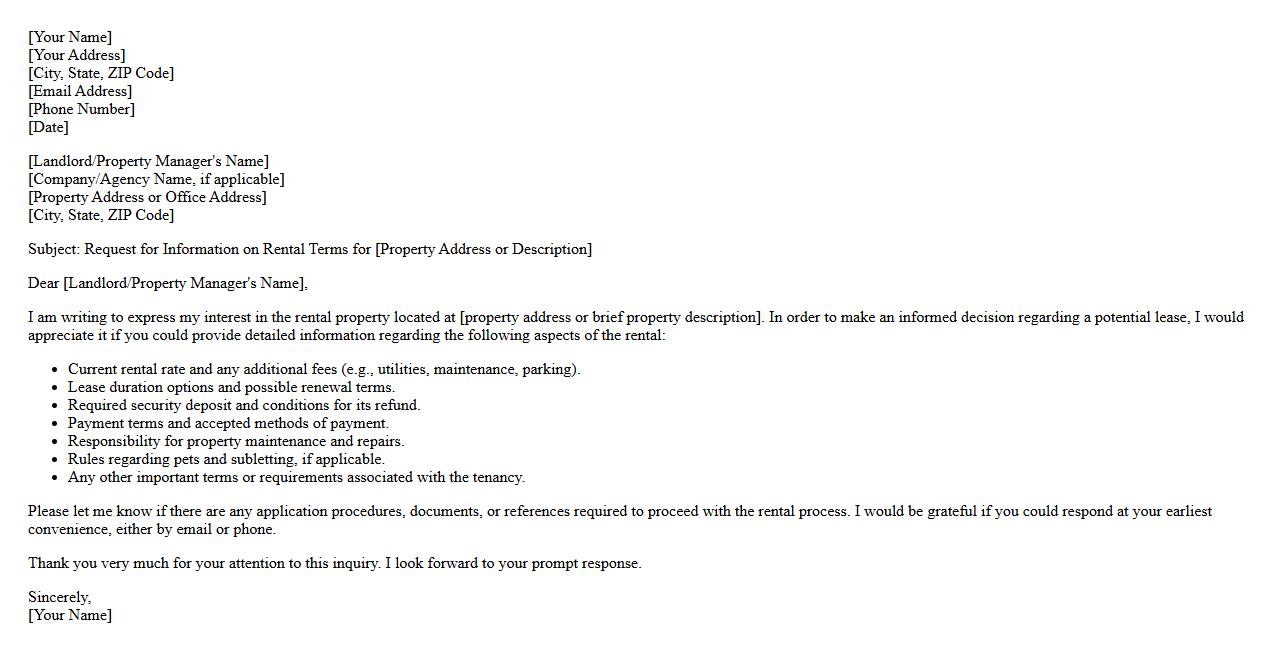 [Your Name]
[Your Address]
[City, State, ZIP Code]
[Email Address]
[Phone Number]
[Date]

[Landlord/Property Manager's Name]
[Company/Agency Name, if applicable]
[Property Address or Office Address]
[City, State, ZIP Code]

Subject: Request for Information on Rental Terms for [Property Address or Description]

Dear [Landlord/Property Manager's Name],

I am writing to express my interest in the rental property located at [property address or brief property description]. In order to make an informed decision regarding a potential lease, I would appreciate it if you could provide detailed information regarding the following aspects of the rental:

- Current rental rate and any additional fees (e.g., utilities, maintenance, parking).
- Lease duration options and possible renewal terms.
- Required security deposit and conditions for its refund.
- Payment terms and accepted methods of payment.
- Responsibility for property maintenance and repairs.
- Rules regarding pets and subletting, if applicable.
- Any other important terms or requirements associated with the tenancy.

Please let me know if there are any application procedures, documents, or references required to proceed with the rental process. I would be grateful if you could respond at your earliest convenience, either by email or phone.

Thank you very much for your attention to this inquiry. I look forward to your prompt response.

Sincerely,
[Your Name]